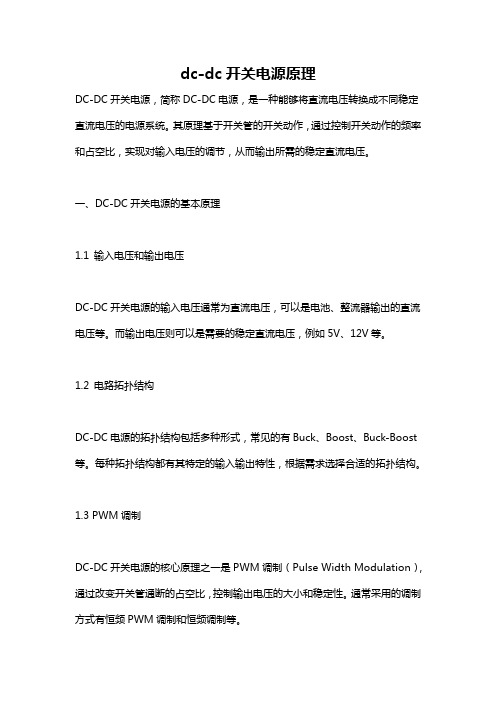 dc-dc 开关电源原理

DC-DC 开关电源，简称 DC-DC 电源，是一种能够将直流电压转换成不同稳定直流电压的电源系统。其原理基于开关管的开关动作，通过控制开关动作的频率和占空比，实现对输入电压的调节，从而输出所需的稳定直流电压。

一、DC-DC 开关电源的基本原理

1.1 输入电压和输出电压

DC-DC 开关电源的输入电压通常为直流电压，可以是电池、整流器输出的直流电压等。而输出电压则可以是需要的稳定直流电压，例如 5V、12V 等。

1.2 电路拓扑结构

DC-DC 电源的拓扑结构包括多种形式，常见的有 Buck、Boost、Buck-Boost 等。每种拓扑结构都有其特定的输入输出特性，根据需求选择合适的拓扑结构。

1.3 PWM 调制

DC-DC 开关电源的核心原理之一是 PWM 调制（Pulse Width Modulation），通过改变开关管通断的占空比，控制输出电压的大小和稳定性。通常采用的调制方式有恒频 PWM 调制和恒频调制等。